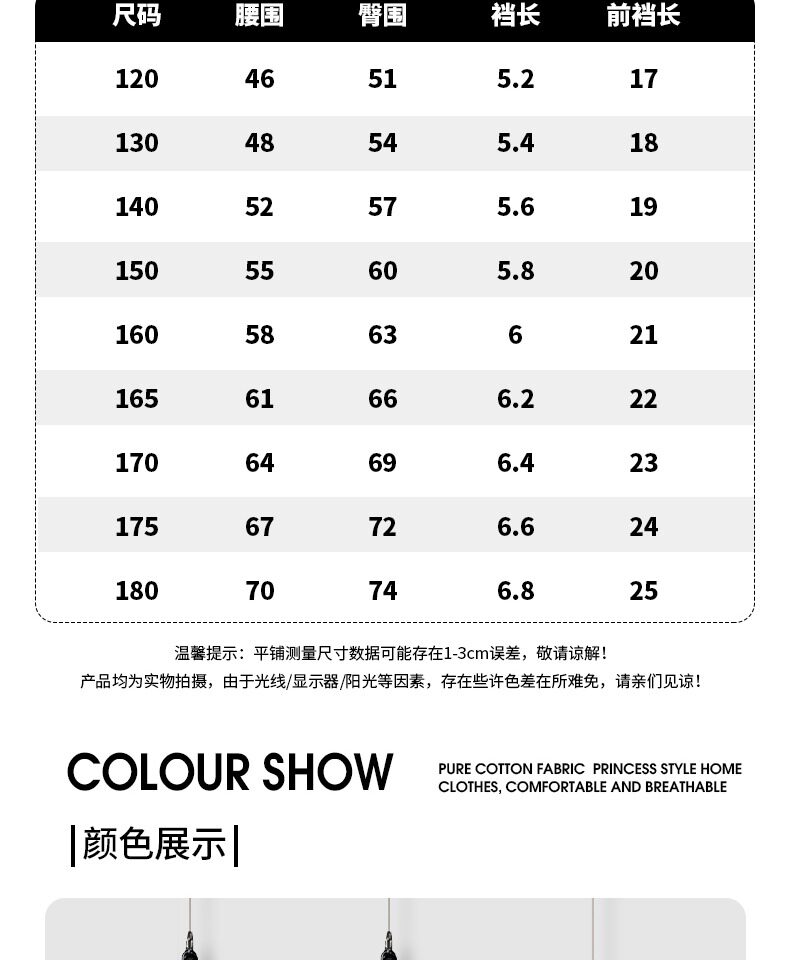 | 尺码 | 腰围 | 臀围 | 裆长 | 前裆长 |
|---|---|---|---|---|
| 120 | 46 | 51 | 5.2 | 17 |
| 130 | 48 | 54 | 5.4 | 18 |
| 140 | 52 | 57 | 5.6 | 19 |
| 150 | 55 | 60 | 5.8 | 20 |
| 160 | 58 | 63 | 6 | 21 |
| 165 | 61 | 66 | 6.2 | 22 |
| 170 | 64 | 69 | 6.4 | 23 |
| 175 | 67 | 72 | 6.6 | 24 |
| 180 | 70 | 74 | 6.8 | 25 |

温馨提示：平铺测量尺寸数据可能存在1-3cm误差，敬请谅解！
产品均为实物拍摄，由于光线/显示器/阳光等因素，存在些许色差在所难免，请亲们见谅！

COLOUR SHOW

PURE COTTON FABRIC PRINCESS STYLE HOME CLOTHES, COMFORTABLE AND BREATHABLE

|颜色展示|